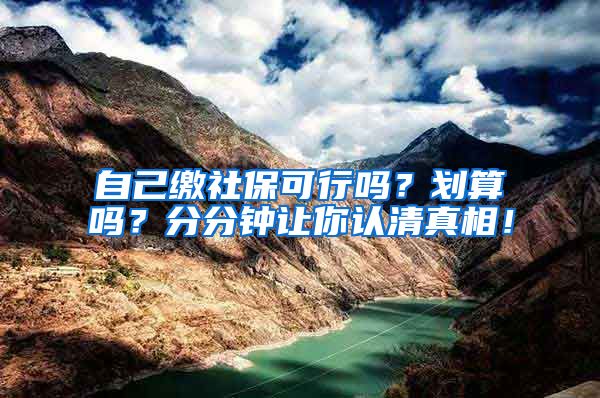 自己缴社保可行吗？划算吗？分分钟让你认清真相！